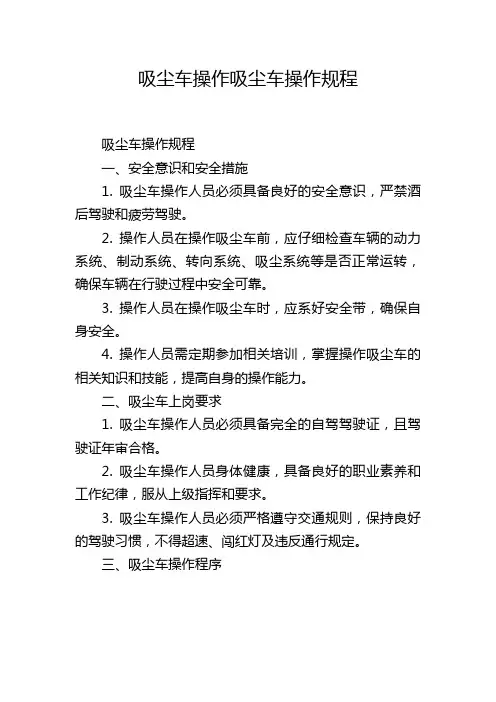 吸尘车操作吸尘车操作规程

吸尘车操作规程

一、安全意识和安全措施

1. 吸尘车操作人员必须具备良好的安全意识，严禁酒后驾驶和疲劳驾驶。

2. 操作人员在操作吸尘车前，应仔细检查车辆的动力系统、制动系统、转向系统、吸尘系统等是否正常运转，确保车辆在行驶过程中安全可靠。

3. 操作人员在操作吸尘车时，应系好安全带，确保自身安全。

4. 操作人员需定期参加相关培训，掌握操作吸尘车的相关知识和技能，提高自身的操作能力。

二、吸尘车上岗要求

1. 吸尘车操作人员必须具备完全的自驾驾驶证，且驾驶证年审合格。

2. 吸尘车操作人员身体健康，具备良好的职业素养和工作纪律，服从上级指挥和要求。

3. 吸尘车操作人员必须严格遵守交通规则，保持良好的驾驶习惯，不得超速、闯红灯及违反通行规定。

三、吸尘车操作程序